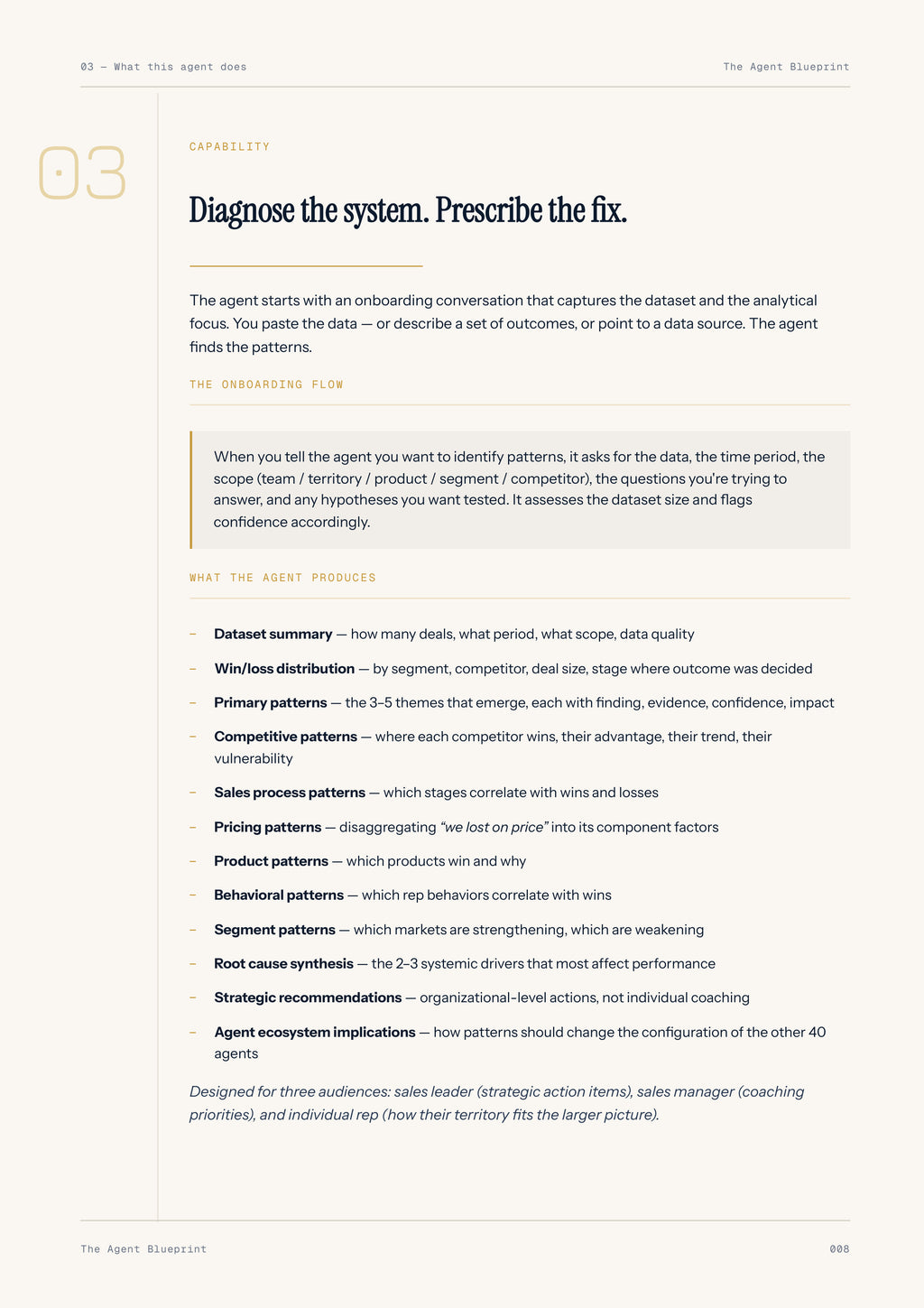 03 — What this agent does

The Agent Blueprint

03

CAPABILITY

Diagnose the system. Prescribe the fix.

The agent starts with an onboarding conversation that captures the dataset and the analytical focus. You paste the data — or describe a set of outcomes, or point to a data source. The agent finds the patterns.

THE ONBOARDING FLOW

When you tell the agent you want to identify patterns, it asks for the data, the time period, the scope (team / territory / product / segment / competitor), the questions you're trying to answer, and any hypotheses you want tested. It assesses the dataset size and flags confidence accordingly.

WHAT THE AGENT PRODUCES

- Dataset summary — how many deals, what period, what scope, data quality

- Win/loss distribution — by segment, competitor, deal size, stage where outcome was decided

- Primary patterns — the 3–5 themes that emerge, each with finding, evidence, confidence, impact

- Competitive patterns — where each competitor wins, their advantage, their trend, their vulnerability

- Sales process patterns — which stages correlate with wins and losses

- Pricing patterns — disaggregating "we lost on price" into its component factors

- Product patterns — which products win and why

- Behavioral patterns — which rep behaviors correlate with wins

- Segment patterns — which markets are strengthening, which are weakening

- Root cause synthesis — the 2–3 systemic drivers that most affect performance

- Strategic recommendations — organizational-level actions, not individual coaching

- Agent ecosystem implications — how patterns should change the configuration of the other 40 agents

Designed for three audiences: sales leader (strategic action items), sales manager (coaching priorities), and individual rep (how their territory fits the larger picture).

The Agent Blueprint

008